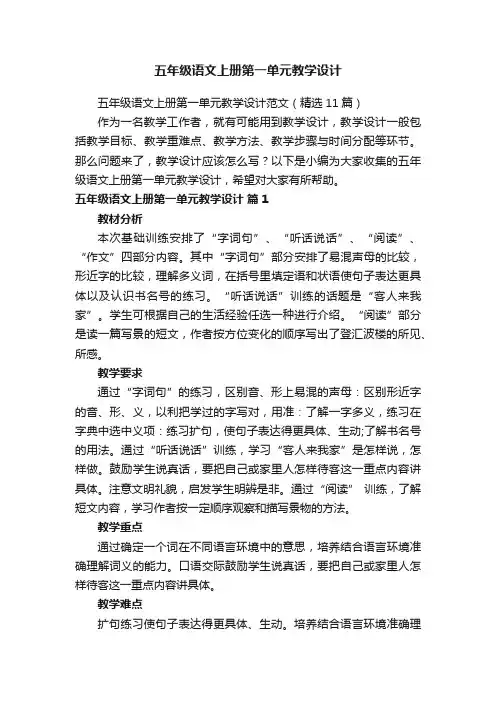 五年级语文上册第一单元教学设计

五年级语文上册第一单元教学设计范文（精选 11 篇）

作为一名教学工作者，就有可能用到教学设计，教学设计一般包括教学目标、教学重难点、教学方法、教学步骤与时间分配等环节。那么问题来了，教学设计应该怎么写？以下是小编为大家收集的五年级语文上册第一单元教学设计，希望对大家有所帮助。

五年级语文上册第一单元教学设计 篇 1

教材分析

本次基础训练安排了“字词句”、“听话说话”、“阅读”、“作文”四部分内容。其中“字词句”部分安排了易混声母的比较，形近字的比较，理解多义词，在括号里填定语和状语使句子表达更具体以及认识书名号的练习。“听话说话”训练的话题是“客人来我家”。学生可根据自己的生活经验任选一种进行介绍。“阅读”部分是读一篇写景的短文，作者按方位变化的顺序写出了登汇波楼的所见、所感。

教学要求

通过“字词句”的练习，区别音、形上易混的声母：区别形近字的音、形、义，以利把学过的字写对，用准：了解一字多义，练习在字典中选中义项：练习扩句，使句子表达得更具体、生动;了解书名号的用法。通过“听话说话”训练，学习“客人来我家”是怎样说，怎样做。鼓励学生说真话，要把自己或家里人怎样待客这一重点内容讲具体。注意文明礼貌，启发学生明辨是非。通过“阅读” 训练，了解短文内容，学习作者按一定顺序观察和描写景物的方法。

教学重点

通过确定一个词在不同语言环境中的意思，培养结合语言环境准确理解词义的能力。口语交际鼓励学生说真话，要把自己或家里人怎样待客这一重点内容讲具体。

教学难点

扩句练习使句子表达得更具体、生动。培养结合语言环境准确理